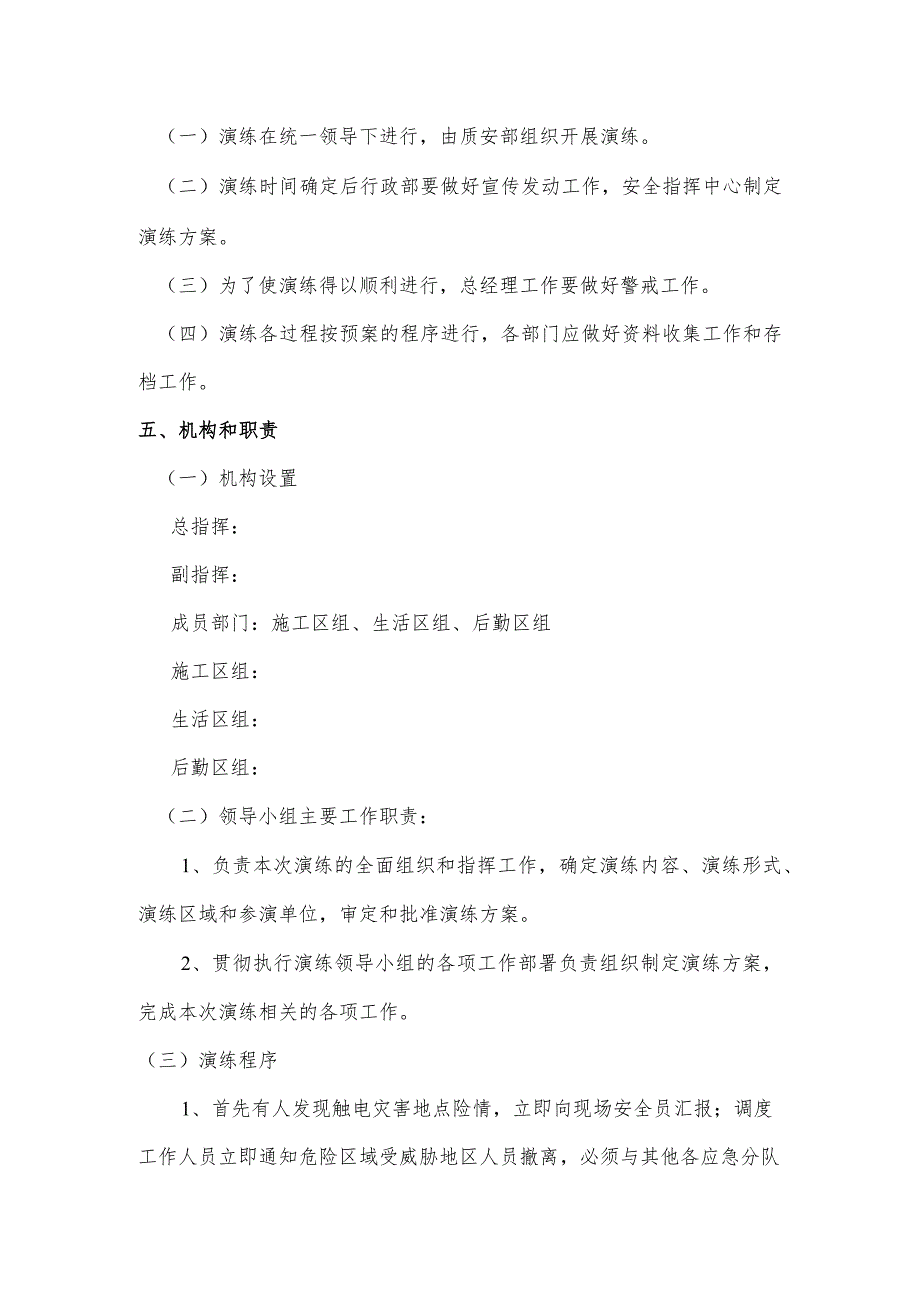 （一）演练在统一领导下进行，由质安部组织开展演练。

（二）演练时间确定后行政部要做好宣传发动工作，安全指挥中心制定演练方案。

（三）为了使演练得以顺利进行，总经理工作要做好警戒工作。

（四）演练各过程按预案的程序进行，各部门应做好资料收集工作和存档工作。

五、机构和职责

（一）机构设置

总指挥：

副指挥：

成员部门：施工区组、生活区组、后勤区组

施工区组：

生活区组：

后勤区组：

（二）领导小组主要工作职责：

1、负责本次演练的全面组织和指挥工作，确定演练内容、演练形式、演练区域和参演单位，审定和批准演练方案。

2、贯彻执行演练领导小组的各项工作部署负责组织制定演练方案，完成本次演练相关的各项工作。

（三）演练程序

1、首先有人发现触电灾害地点险情，立即向现场安全员汇报；调度工作人员立即通知危险区域受威胁地区人员撤离，必须与其他各应急分队